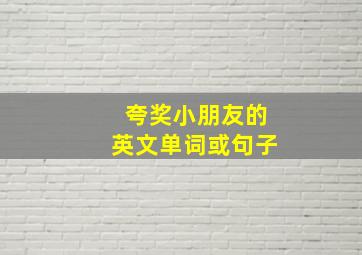 夸奖小朋友的
英文单词或句子